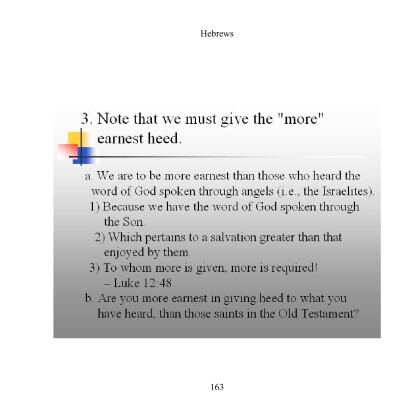 Hebrews

3. Note that we must give the "more" earnest heed.

a. We are to be more earnest than those who heard the word of God spoken through angels (i.e., the Israelites).
1) Because we have the word of God spoken through the Son.
2) Which pertains to a salvation greater than that enjoyed by them.
3) To whom more is given, more is required! – Luke 12:48
b. Are you more earnest in giving heed to what you have heard, than those saints in the Old Testament?

163